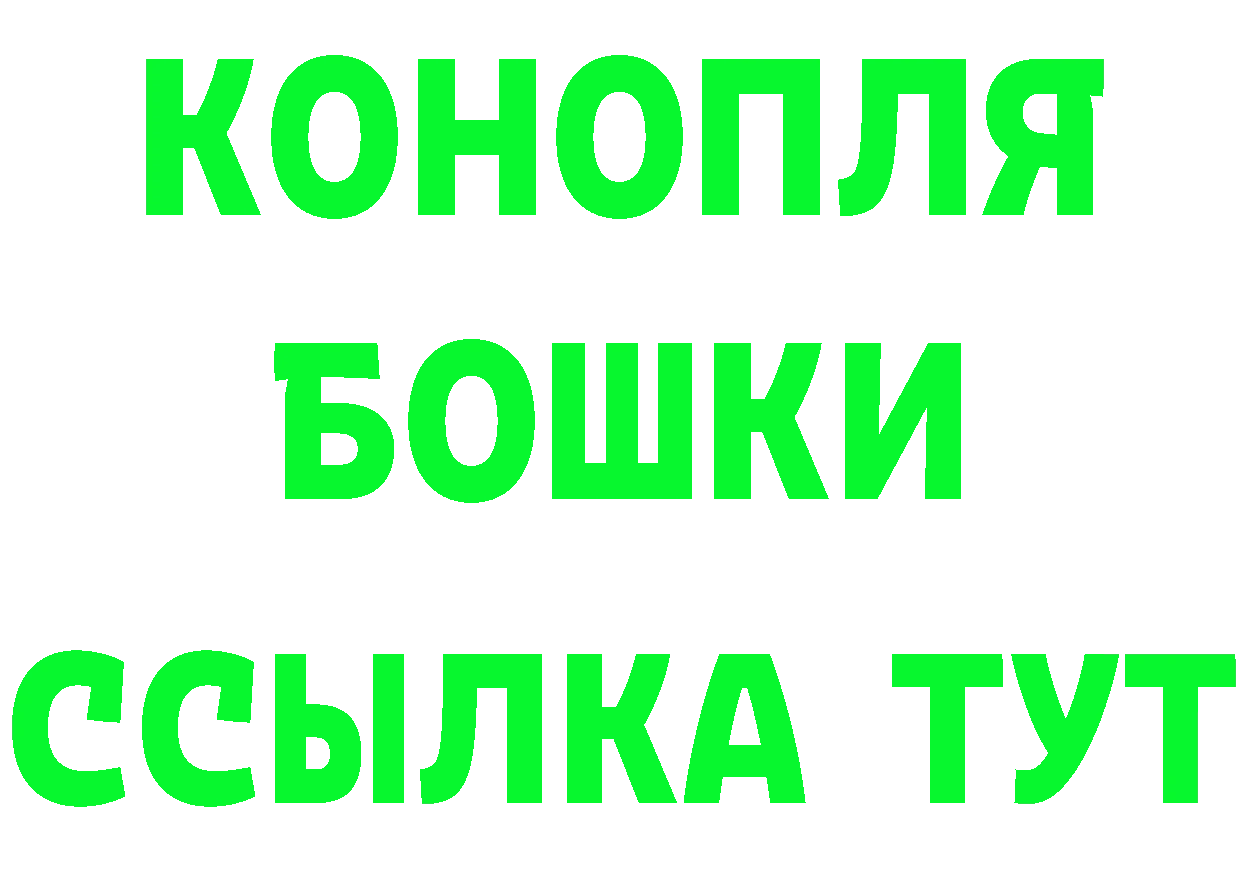 КОНОПЛЯ

БОШКИ

ССЫЛКА ТУТ